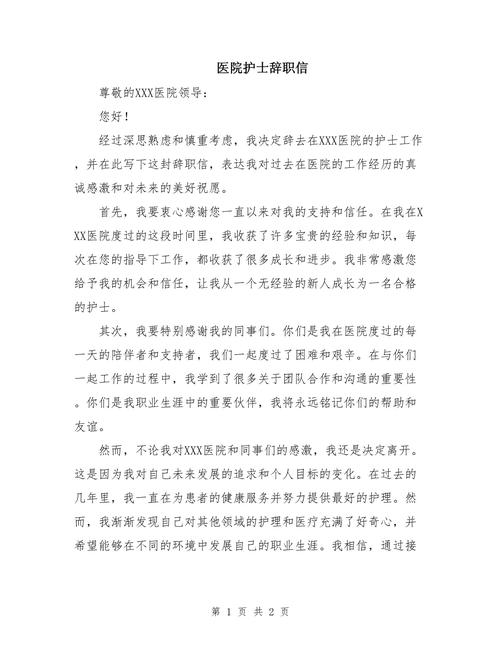 医院护士辞职信

尊敬的XXX医院领导：

您好！

经过深思熟虑和慎重考虑，我决定辞去在XXX医院的护士工作，并在此写下这封辞职信，表达我对过去在医院的工作经历的真诚感激和对未来的美好祝愿。

首先，我要衷心感谢您一直以来对我的支持和信任。在我在XXX医院度过的这段时间里，我收获了许多宝贵的经验和知识，每次在您的指导下工作，都收获了很多成长和进步。我非常感激您给予我的机会和信任，让我从一个无经验的新人成长为一名合格的护士。

其次，我要特别感谢我的同事们。你们是我在医院度过的每一天的陪伴者和支持者，我们一起度过了困难和艰辛。在与你们一起工作的过程中，我学到了很多关于团队合作和沟通的重要性。你们是我职业生涯中的重要伙伴，我将永远铭记你们的帮助和友谊。

然而，不论我对XXX医院和同事们的感激，我还是决定离开。这是因为我对自己未来发展的追求和个人目标的变化。在过去的几年里，我一直在为患者的健康服务并努力提供最好的护理。然而，我渐渐发现自己对其他领域的护理和医疗充满了好奇心，并希望能够在不同的环境中发展自己的职业生涯。我相信，通过接

第 1 页 共 2 页